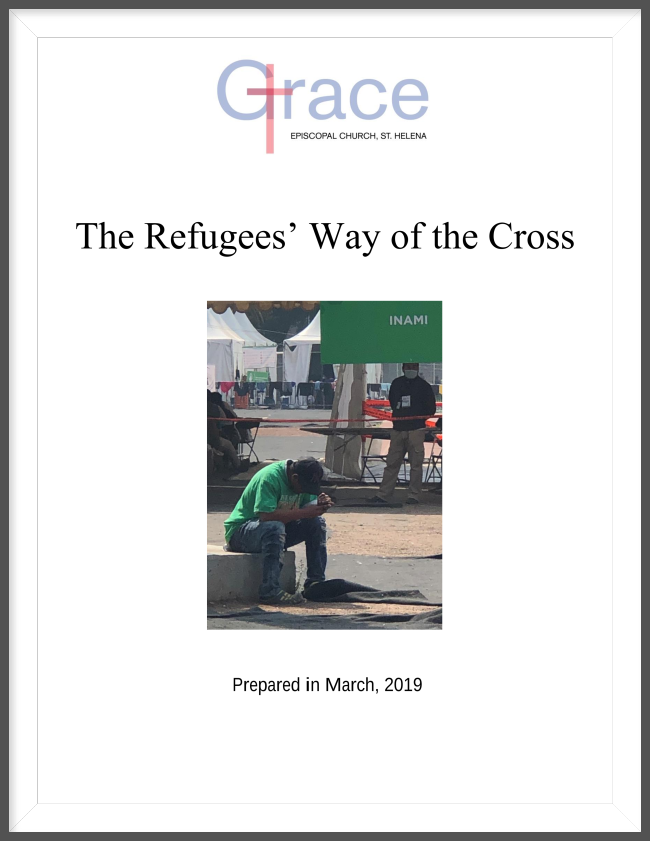 Grace
EPISCOPAL CHURCH, ST. HELENA

The Refugees' Way of the Cross

INAMI

Prepared in March, 2019